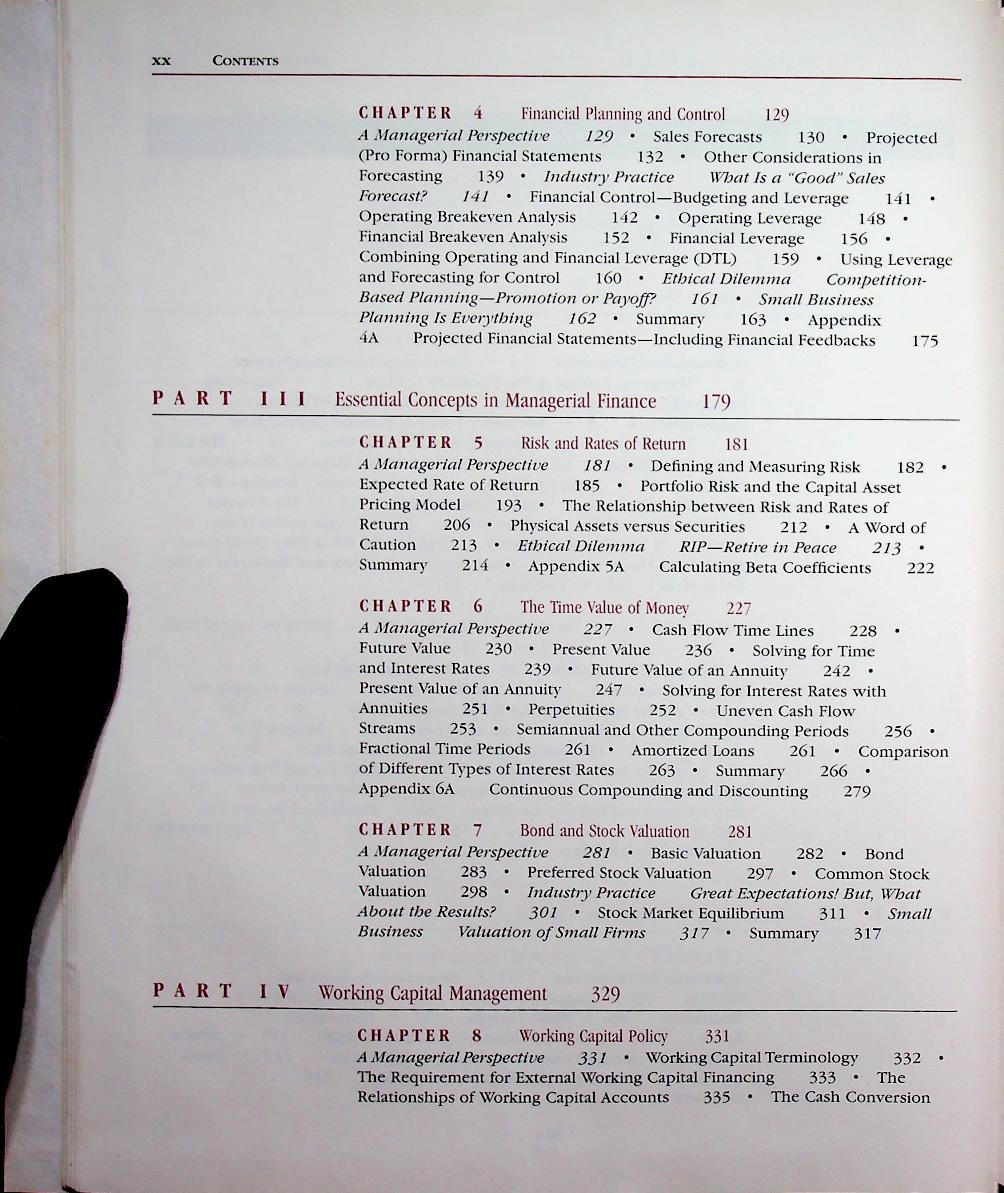 xx CONTENTS

CHAPTER 4 Financial Planning and Control 129

A Managerial Perspective 129 • Sales Forecasts 130 • Projected (Pro Forma) Financial Statements 132 • Other Considerations in Forecasting 139 • Industry Practice What Is a "Good" Sales Forecast? 141 • Financial Control—Budgeting and Leverage 141 • Operating Breakeven Analysis 142 • Operating Leverage 148 • Financial Breakeven Analysis 152 • Financial Leverage 156 • Combining Operating and Financial Leverage (DTL) 159 • Using Leverage and Forecasting for Control 160 • Ethical Dilemma Competition-Based Planning—Promotion or Payoff? 161 • Small Business Planning Is Everything 162 • Summary 163 • Appendix 4A Projected Financial Statements—Including Financial Feedbacks 175

PART III Essential Concepts in Managerial Finance 179

CHAPTER 5 Risk and Rates of Return 181

A Managerial Perspective 181 • Defining and Measuring Risk 182 • Expected Rate of Return 185 • Portfolio Risk and the Capital Asset Pricing Model 193 • The Relationship between Risk and Rates of Return 206 • Physical Assets versus Securities 212 • A Word of Caution 213 • Ethical Dilemma RIP—Retire in Peace 213 • Summary 214 • Appendix 5A Calculating Beta Coefficients 222

CHAPTER 6 The Time Value of Money 227

A Managerial Perspective 227 • Cash Flow Time Lines 228 • Future Value 230 • Present Value 236 • Solving for Time and Interest Rates 239 • Future Value of an Annuity 242 • Present Value of an Annuity 247 • Solving for Interest Rates with Annuities 251 • Perpetuities 252 • Uneven Cash Flow Streams 253 • Semiannual and Other Compounding Periods 256 • Fractional Time Periods 261 • Amortized Loans 261 • Comparison of Different Types of Interest Rates 263 • Summary 266 • Appendix 6A Continuous Compounding and Discounting 279

CHAPTER 7 Bond and Stock Valuation 281

A Managerial Perspective 281 • Basic Valuation 282 • Bond Valuation 283 • Preferred Stock Valuation 297 • Common Stock Valuation 298 • Industry Practice Great Expectations! But, What About the Results? 301 • Stock Market Equilibrium 311 • Small Business Valuation of Small Firms 317 • Summary 317

PART IV Working Capital Management 329

CHAPTER 8 Working Capital Policy 331

A Managerial Perspective 331 • Working Capital Terminology 332 • The Requirement for External Working Capital Financing 333 • The Relationships of Working Capital Accounts 335 • The Cash Conversion